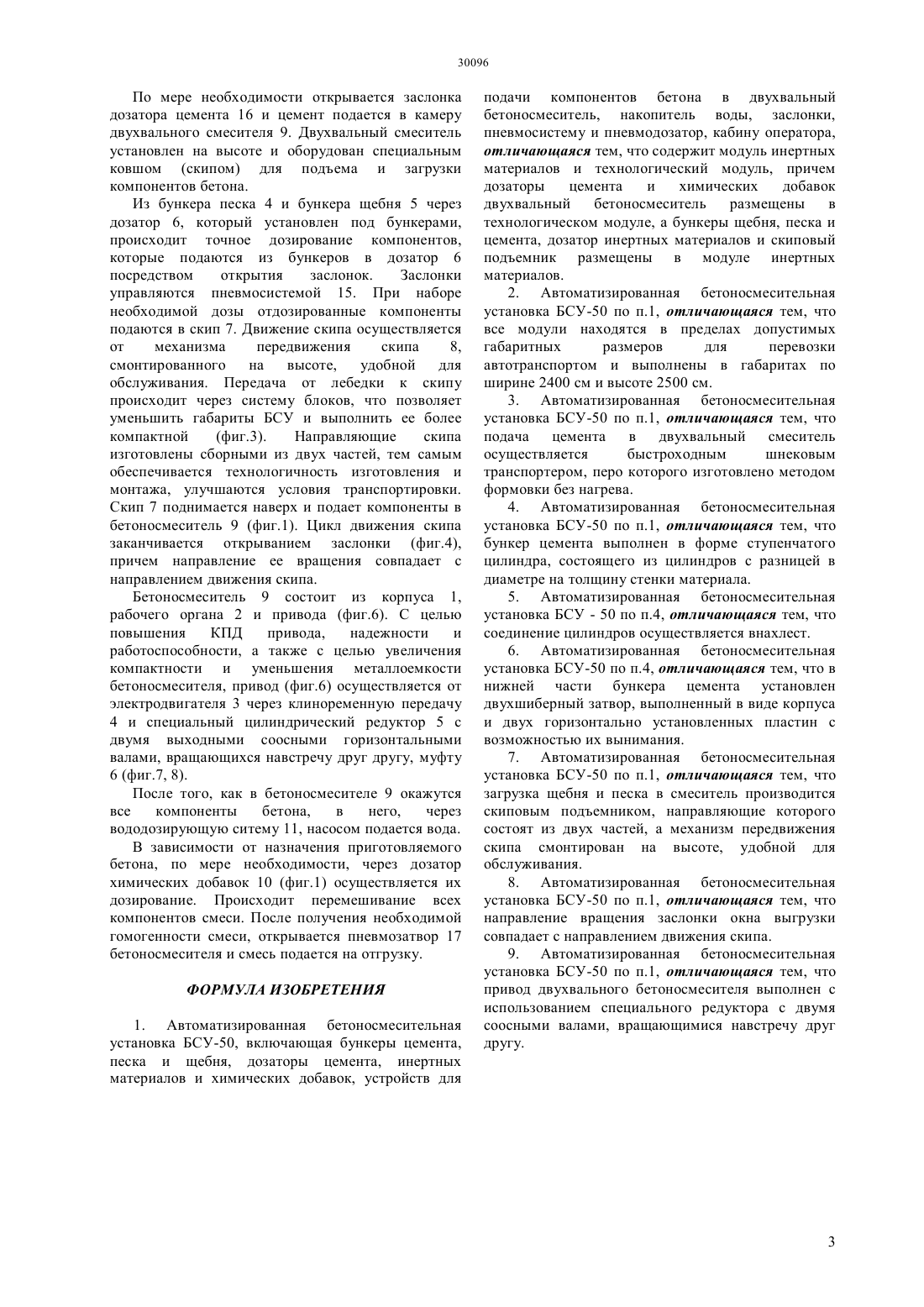 30096

По мере необходимости открывается заслонка дозатора цемента 16 и цемент подается в камеру двухвального смесителя 9. Двухвальный смеситель установлен на высоте и оборудован специальным ковшом (скипом) для подъема и загрузки компонентов бетона.

Из бункера песка 4 и бункера щебня 5 через дозатор 6, который установлен под бункерами, происходит точное дозирование компонентов, которые подаются из бункеров в дозатор 6 посредством открытия заслонок. Заслонки управляются пневмосистемой 15. При наборе необходимой дозы отдозированные компоненты подаются в скип 7. Движение скипа осуществляется от механизма передвижения скипа 8, смонтированного на высоте, удобной для обслуживания. Передача от лебедки к скипу происходит через систему блоков, что позволяет уменьшить габариты БСУ и выполнить ее более компактной (фиг.3). Направляющие скипа изготовлены сборными из двух частей, тем самым обеспечивается технологичность изготовления и монтажа, улучшаются условия транспортировки. Скип 7 поднимается наверх и подает компоненты в бетоносмеситель 9 (фиг.1). Цикл движения скипа заканчивается открыванием заслонки (фиг.4), причем направление ее вращения совпадает с направлением движения скипа.

Бетоносмеситель 9 состоит из корпуса 1, рабочего органа 2 и привода (фиг.6). С целью повышения КПД привода, надежности и работоспособности, а также с целью увеличения компактности и уменьшения металлоемкости бетоносмесителя, привод (фиг.6) осуществляется от электродвигателя 3 через клиноременную передачу 4 и специальный цилиндрический редуктор 5 с двумя выходными соосными горизонтальными валами, вращающихся навстречу друг другу, муфту 6 (фиг.7, 8).

После того, как в бетоносмесителе 9 окажутся все компоненты бетона, в него, через вододозирующую ситему 11, насосом подается вода.

В зависимости от назначения приготовляемого бетона, по мере необходимости, через дозатор химических добавок 10 (фиг.1) осуществляется их дозирование. Происходит перемешивание всех компонентов смеси. После получения необходимой гомогенности смеси, открывается пневмозатвор 17 бетоносмесителя и смесь подается на отгрузку.

ФОРМУЛА ИЗОБРЕТЕНИЯ

1. Автоматизированная бетоносмесительная установка БСУ-50, включающая бункеры цемента, песка и щебня, дозаторы цемента, инертных материалов и химических добавок, устройств для подачи компонентов бетона в двухвальный бетоносмеситель, накопитель воды, заслонки, пневмосистему и пневмодозатор, кабину оператора, отличающаяся тем, что содержит модуль инертных материалов и технологический модуль, причем дозаторы цемента и химических добавок двухвальный бетоносмеситель размещены в технологическом модуле, а бункеры щебня, песка и цемента, дозатор инертных материалов и скиповый подъемник размещены в модуле инертных материалов.

2. Автоматизированная бетоносмесительная установка БСУ-50 по п.1, отличающаяся тем, что все модули находятся в пределах допустимых габаритных размеров для перевозки автотранспортом и выполнены в габаритах по ширине 2400 см и высоте 2500 см.

3. Автоматизированная бетоносмесительная установка БСУ-50 по п.1, отличающаяся тем, что подача цемента в двухвальный смеситель осуществляется быстроходным шнековым транспортером, перо которого изготовлено методом формовки без нагрева.

4. Автоматизированная бетоносмесительная установка БСУ-50 по п.1, отличающаяся тем, что бункер цемента выполнен в форме ступенчатого цилиндра, состоящего из цилиндров с разницей в диаметре на толщину стенки материала.

5. Автоматизированная бетоносмесительная установка БСУ - 50 по п.4, отличающаяся тем, что соединение цилиндров осуществляется внахлест.

6. Автоматизированная бетоносмесительная установка БСУ-50 по п.4, отличающаяся тем, что в нижней части бункера цемента установлен двухшиберный затвор, выполненный в виде корпуса и двух горизонтально установленных пластин с возможностью их вынимания.

7. Автоматизированная бетоносмесительная установка БСУ-50 по п.1, отличающаяся тем, что загрузка щебня и песка в смеситель производится скиповым подъемником, направляющие которого состоят из двух частей, а механизм передвижения скипа смонтирован на высоте, удобной для обслуживания.

8. Автоматизированная бетоносмесительная установка БСУ-50 по п.1, отличающаяся тем, что направление вращения заслонки окна выгрузки совпадает с направлением движения скипа.

9. Автоматизированная бетоносмесительная установка БСУ-50 по п.1, отличающаяся тем, что привод двухвального бетоносмесителя выполнен с использованием специального редуктора с двумя соосными валами, вращающимися навстречу друг другу.

3